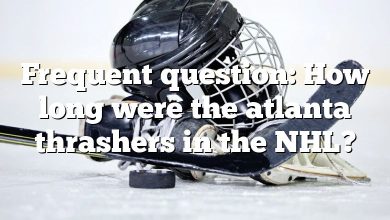 Frequent question: How long were the atlanta thrashers in the NHL?